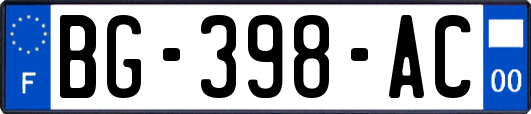 F

BG-398-AC

00